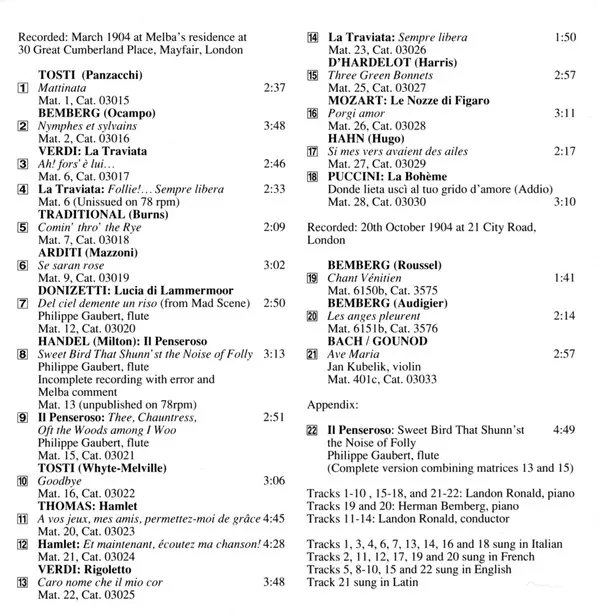 Recorded: March 1904 at Melba's residence at 30 Great Cumberland Place, Mayfair, London

TOSTI (Panzacchi)
1 Mattinata 2:37
Mat. 1, Cat. 03015
BEMBERG (Ocampo)
2 Nymphes et sylvains 3:48
Mat. 2, Cat. 03016
VERDI: La Traviata
3 Ah! fors' è lui… 2:46
Mat. 6, Cat. 03017
4 La Traviata: Follie!… Sempre libera 2:33
Mat. 6 (Unissued on 78 rpm)
TRADITIONAL (Burns)
5 Comin' thro' the Rye 2:09
Mat. 7, Cat. 03018
ARDITI (Mazzoni)
6 Se saran rose 3:02
Mat. 9, Cat. 03019
DONIZETTI: Lucia di Lammermoor
7 Del ciel demente un riso (from Mad Scene) 2:50
Philippe Gaubert, flute
Mat. 12, Cat. 03020
HANDEL (Milton): Il Penseroso
8 Sweet Bird That Shunn'st the Noise of Folly 3:13
Philippe Gaubert, flute
Incomplete recording with error and Melba comment
Mat. 13 (unpublished on 78rpm)
9 Il Penseroso: Thee, Chauntress, Oft the Woods among I Woo 2:51
Philippe Gaubert, flute
Mat. 15, Cat. 03021
TOSTI (Whyte-Melville)
10 Goodbye 3:06
Mat. 16, Cat. 03022
THOMAS: Hamlet
11 A vos jeux, mes amis, permettez-moi de grâce 4:45
Mat. 20, Cat. 03023
12 Hamlet: Et maintenant, écoutez ma chanson! 4:28
Mat. 21, Cat. 03024
VERDI: Rigoletto
13 Caro nome che il mio cor 3:48
Mat. 22, Cat. 03025

14 La Traviata: Sempre libera 1:50
Mat. 23, Cat. 03026
D'HARDELOT (Harris)
15 Three Green Bonnets 2:57
Mat. 25, Cat. 03027
MOZART: Le Nozze di Figaro
16 Porgi amor 3:11
Mat. 26, Cat. 03028
HAHN (Hugo)
17 Si mes vers avaient des ailes 2:17
Mat. 27, Cat. 03029
18 PUCCINI: La Bohème
Donde lieta uscì al tuo grido d'amore (Addio)
Mat. 28, Cat. 03030 3:10

Recorded: 20th October 1904 at 21 City Road, London

BEMBERG (Roussel)
19 Chant Vénitien 1:41
Mat. 6150b, Cat. 3575
BEMBERG (Audigier)
20 Les anges pleurent 2:14
Mat. 6151b, Cat. 3576
BACH / GOUNOD
21 Ave Maria 2:57
Jan Kubelik, violin
Mat. 401c, Cat. 03033

Appendix:

22 Il Penseroso: Sweet Bird That Shunn'st the Noise of Folly 4:49
Philippe Gaubert, flute
(Complete version combining matrices 13 and 15)

Tracks 1-10 , 15-18, and 21-22: Landon Ronald, piano
Tracks 19 and 20: Herman Bemberg, piano
Tracks 11-14: Landon Ronald, conductor

Tracks 1, 3, 4, 6, 7, 13, 14, 16 and 18 sung in Italian
Tracks 2, 11, 12, 17, 19 and 20 sung in French
Tracks 5, 8-10, 15 and 22 sung in English
Track 21 sung in Latin